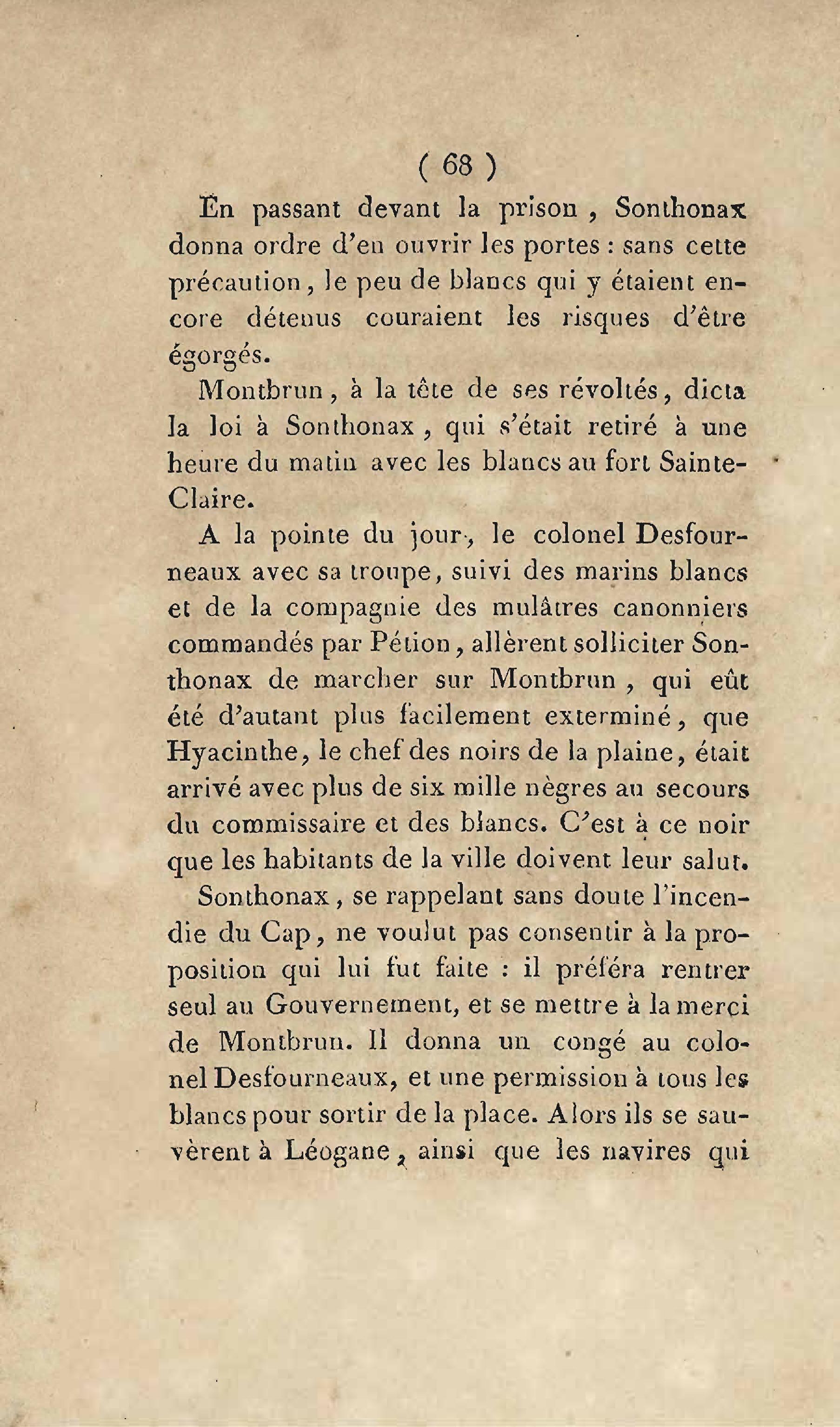 ( 68 )

En passant devant la prison, Sonthonax donna ordre d'en ouvrir les portes : sans cette précaution, le peu de blancs qui y étaient encore détenus couraient les risques d'être égorgés.

Montbrun, à la tête de ses révoltés, dicta la loi à Sonthonax, qui s'était retiré à une heure du matin avec les blancs au fort Sainte-Claire.

A la pointe du jour, le colonel Desfourneaux avec sa troupe, suivi des marins blancs et de la compagnie des mulâtres canonniers commandés par Pétion, allèrent solliciter Sonthonax de marcher sur Montbrun, qui eût été d'autant plus facilement exterminé, que Hyacinthe, le chef des noirs de la plaine, était arrivé avec plus de six mille nègres au secours du commissaire et des blancs. C'est à ce noir que les habitants de la ville doivent leur salut.

Sonthonax, se rappelant sans doute l'incendie du Cap, ne voulut pas consentir à la proposition qui lui fut faite : il préféra rentrer seul au Gouvernement, et se mettre à la merci de Montbrun. Il donna un congé au colonel Desfourneaux, et une permission à tous les blancs pour sortir de la place. Alors ils se sauvèrent à Léogane, ainsi que les navires qui